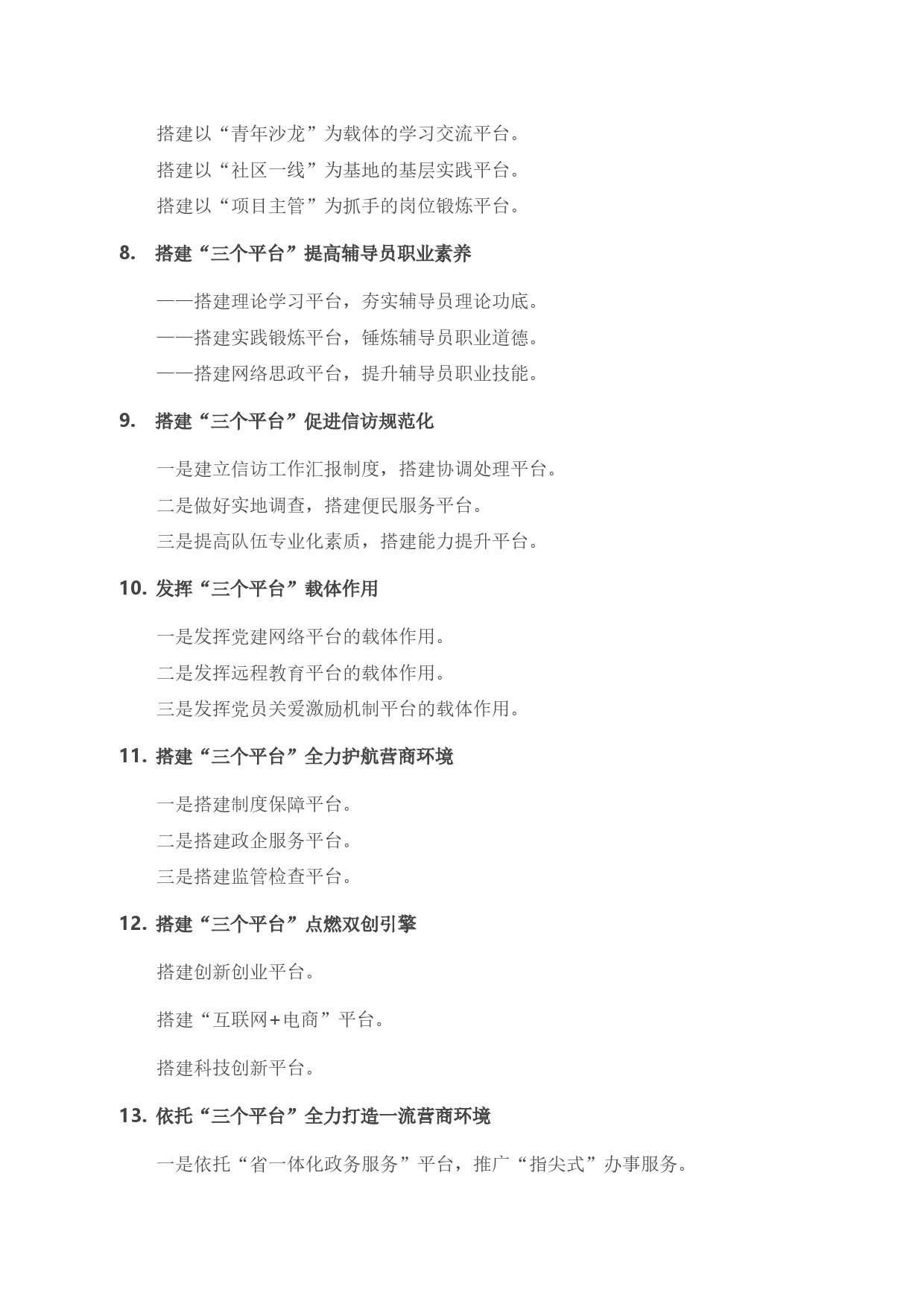 搭建以“青年沙龙”为载体的学习交流平台。

搭建以“社区一线”为基地的基层实践平台。

搭建以“项目主管”为抓手的岗位锻炼平台。

8. 搭建“三个平台”提高辅导员职业素养

——搭建理论学习平台，夯实辅导员理论功底。

——搭建实践锻炼平台，锤炼辅导员职业道德。

——搭建网络思政平台，提升辅导员职业技能。

9. 搭建“三个平台”促进信访规范化

一是建立信访工作汇报制度，搭建协调处理平台。

二是做好实地调查，搭建便民服务平台。

三是提高队伍专业化素质，搭建能力提升平台。

10. 发挥“三个平台”载体作用

一是发挥党建网络平台的载体作用。

二是发挥远程教育平台的载体作用。

三是发挥党员关爱激励机制平台的载体作用。

11. 搭建“三个平台”全力护航营商环境

一是搭建制度保障平台。

二是搭建政企服务平台。

三是搭建监管检查平台。

12. 搭建“三个平台”点燃双创引擎

搭建创新创业平台。

搭建“互联网+电商”平台。

搭建科技创新平台。

13. 依托“三个平台”全力打造一流营商环境

一是依托“省一体化政务服务”平台，推广“指尖式”办事服务。